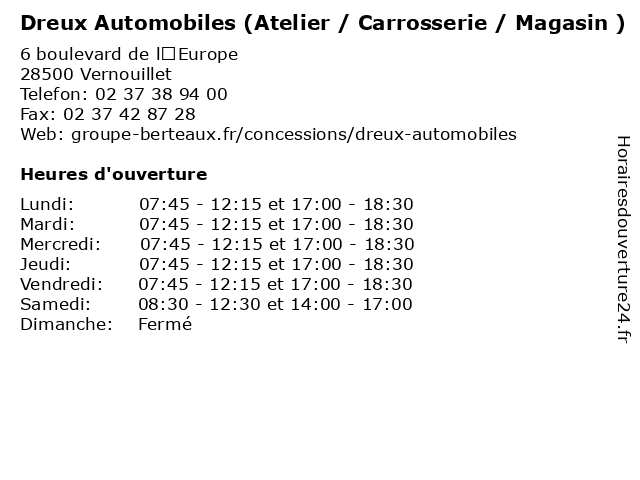 Dreux Automobiles (Atelier / Carrosserie / Magasin )

6 boulevard de l□Europe
28500 Vernouillet
Telefon: 02 37 38 94 00
Fax: 02 37 42 87 28
Web: groupe-berteaux.fr/concessions/dreux-automobiles

Heures d'ouverture

Lundi: 07:45 - 12:15 et 17:00 - 18:30
Mardi: 07:45 - 12:15 et 17:00 - 18:30
Mercredi: 07:45 - 12:15 et 17:00 - 18:30
Jeudi: 07:45 - 12:15 et 17:00 - 18:30
Vendredi: 07:45 - 12:15 et 17:00 - 18:30
Samedi: 08:30 - 12:30 et 14:00 - 17:00
Dimanche: Fermé

Horairesdouverture24.fr